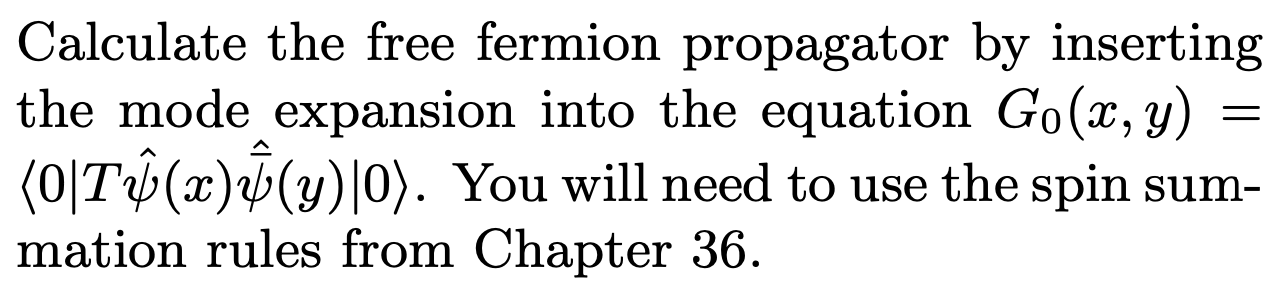 Calculate the free fermion propagator by inserting the mode expansion into the equation $G_0(x, y) = \langle 0|T\hat{\psi}(x)\hat{\bar{\psi}}(y)|0\rangle$. You will need to use the spin summation rules from Chapter 36.